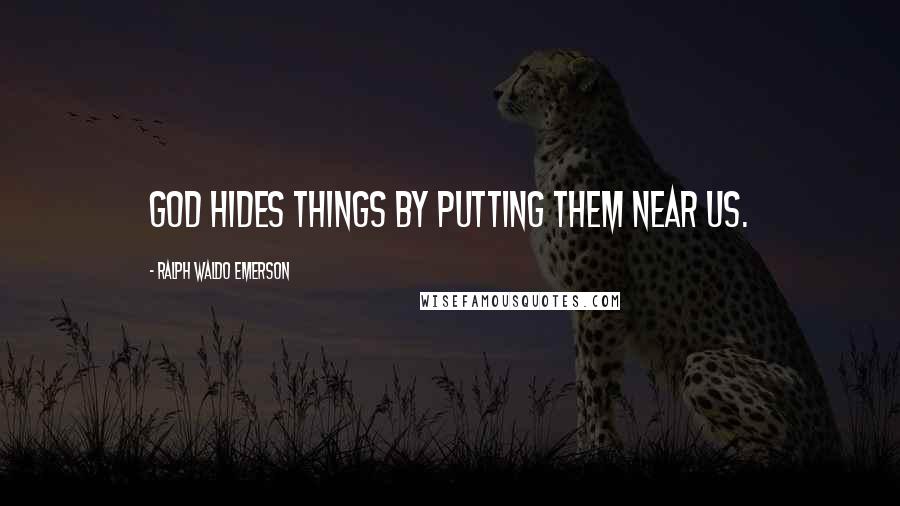 GOD HIDES THINGS BY PUTTING THEM NEAR US.

- RALPH WALDO EMERSON

WISEFAMOUSQUOTES.COM